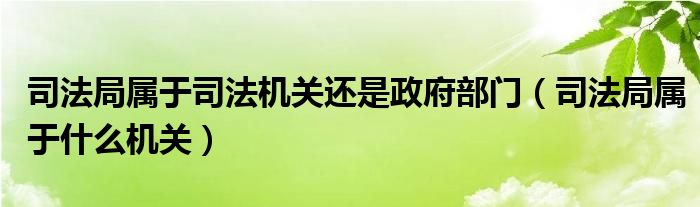 司法局属于司法机关还是政府部门（司法局属于什么机关）